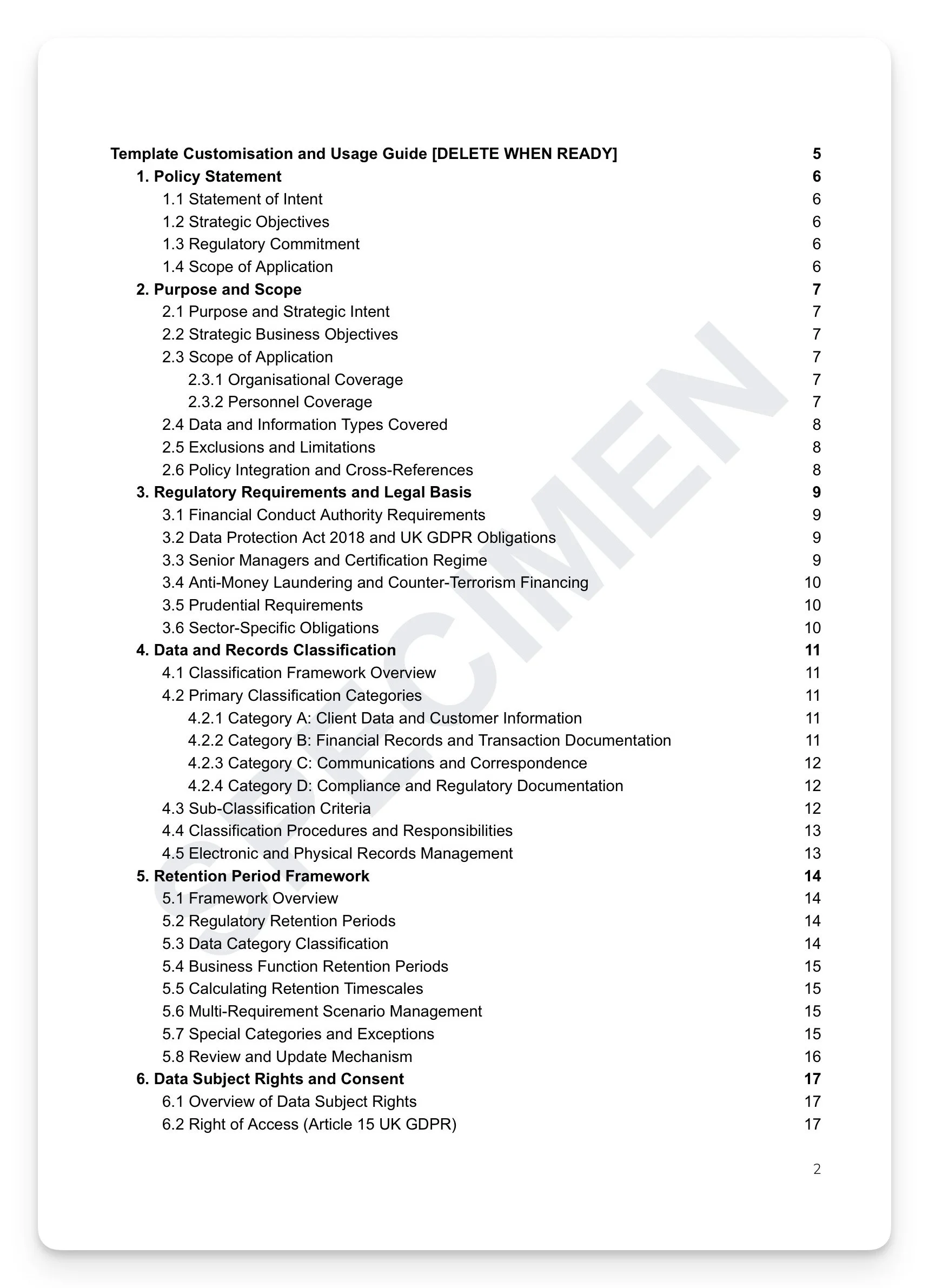 Template Customisation and Usage Guide [DELETE WHEN READY] 5
1. Policy Statement 6
1.1 Statement of Intent 6
1.2 Strategic Objectives 6
1.3 Regulatory Commitment 6
1.4 Scope of Application 6
2. Purpose and Scope 7
2.1 Purpose and Strategic Intent 7
2.2 Strategic Business Objectives 7
2.3 Scope of Application 7
2.3.1 Organisational Coverage 7
2.3.2 Personnel Coverage 7
2.4 Data and Information Types Covered 8
2.5 Exclusions and Limitations 8
2.6 Policy Integration and Cross-References 8
3. Regulatory Requirements and Legal Basis 9
3.1 Financial Conduct Authority Requirements 9
3.2 Data Protection Act 2018 and UK GDPR Obligations 9
3.3 Senior Managers and Certification Regime 9
3.4 Anti-Money Laundering and Counter-Terrorism Financing 10
3.5 Prudential Requirements 10
3.6 Sector-Specific Obligations 10
4. Data and Records Classification 11
4.1 Classification Framework Overview 11
4.2 Primary Classification Categories 11
4.2.1 Category A: Client Data and Customer Information 11
4.2.2 Category B: Financial Records and Transaction Documentation 11
4.2.3 Category C: Communications and Correspondence 12
4.2.4 Category D: Compliance and Regulatory Documentation 12
4.3 Sub-Classification Criteria 12
4.4 Classification Procedures and Responsibilities 13
4.5 Electronic and Physical Records Management 13
5. Retention Period Framework 14
5.1 Framework Overview 14
5.2 Regulatory Retention Periods 14
5.3 Data Category Classification 14
5.4 Business Function Retention Periods 15
5.5 Calculating Retention Timescales 15
5.6 Multi-Requirement Scenario Management 15
5.7 Special Categories and Exceptions 15
5.8 Review and Update Mechanism 16
6. Data Subject Rights and Consent 17
6.1 Overview of Data Subject Rights 17
6.2 Right of Access (Article 15 UK GDPR) 17

SPECIMEN

2